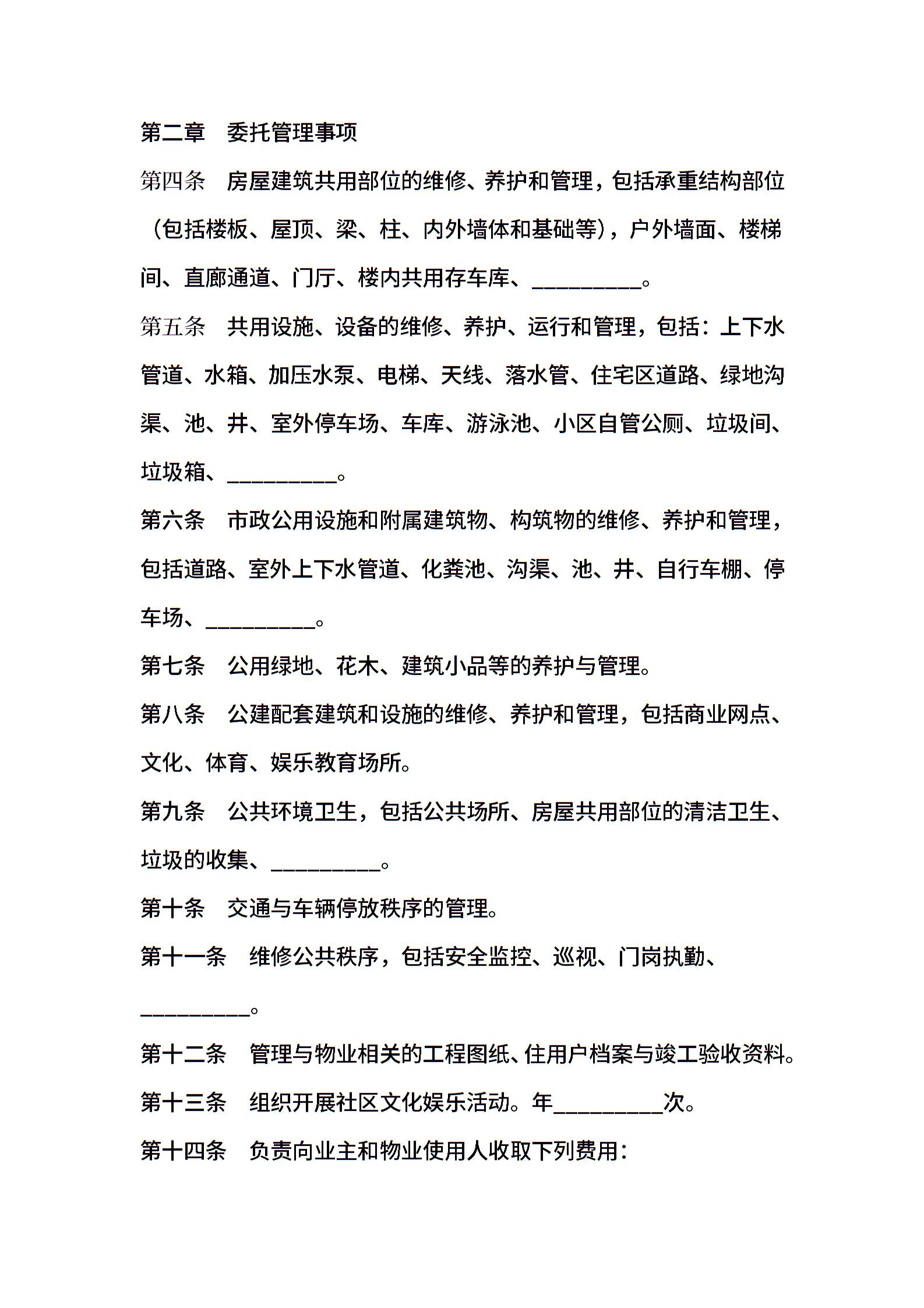 第二章　委托管理事项

第四条　房屋建筑共用部位的维修、养护和管理，包括承重结构部位（包括楼板、屋顶、梁、柱、内外墙体和基础等），户外墙面、楼梯间、直廊通道、门厅、楼内共用存车库、__________。

第五条　共用设施、设备的维修、养护、运行和管理，包括：上下水管道、水箱、加压水泵、电梯、天线、落水管、住宅区道路、绿地沟渠、池、井、室外停车场、车库、游泳池、小区自管公厕、垃圾间、垃圾箱、__________。

第六条　市政公用设施和附属建筑物、构筑物的维修、养护和管理，包括道路、室外上下水管道、化粪池、沟渠、池、井、自行车棚、停车场、__________。

第七条　公用绿地、花木、建筑小品等的养护与管理。

第八条　公建配套建筑和设施的维修、养护和管理，包括商业网点、文化、体育、娱乐教育场所。

第九条　公共环境卫生，包括公共场所、房屋共用部位的清洁卫生、垃圾的收集、__________。

第十条　交通与车辆停放秩序的管理。

第十一条　维修公共秩序，包括安全监控、巡视、门岗执勤、__________。

第十二条　管理与物业相关的工程图纸、住用户档案与竣工验收资料。

第十三条　组织开展社区文化娱乐活动。年__________次。

第十四条　负责向业主和物业使用人收取下列费用：